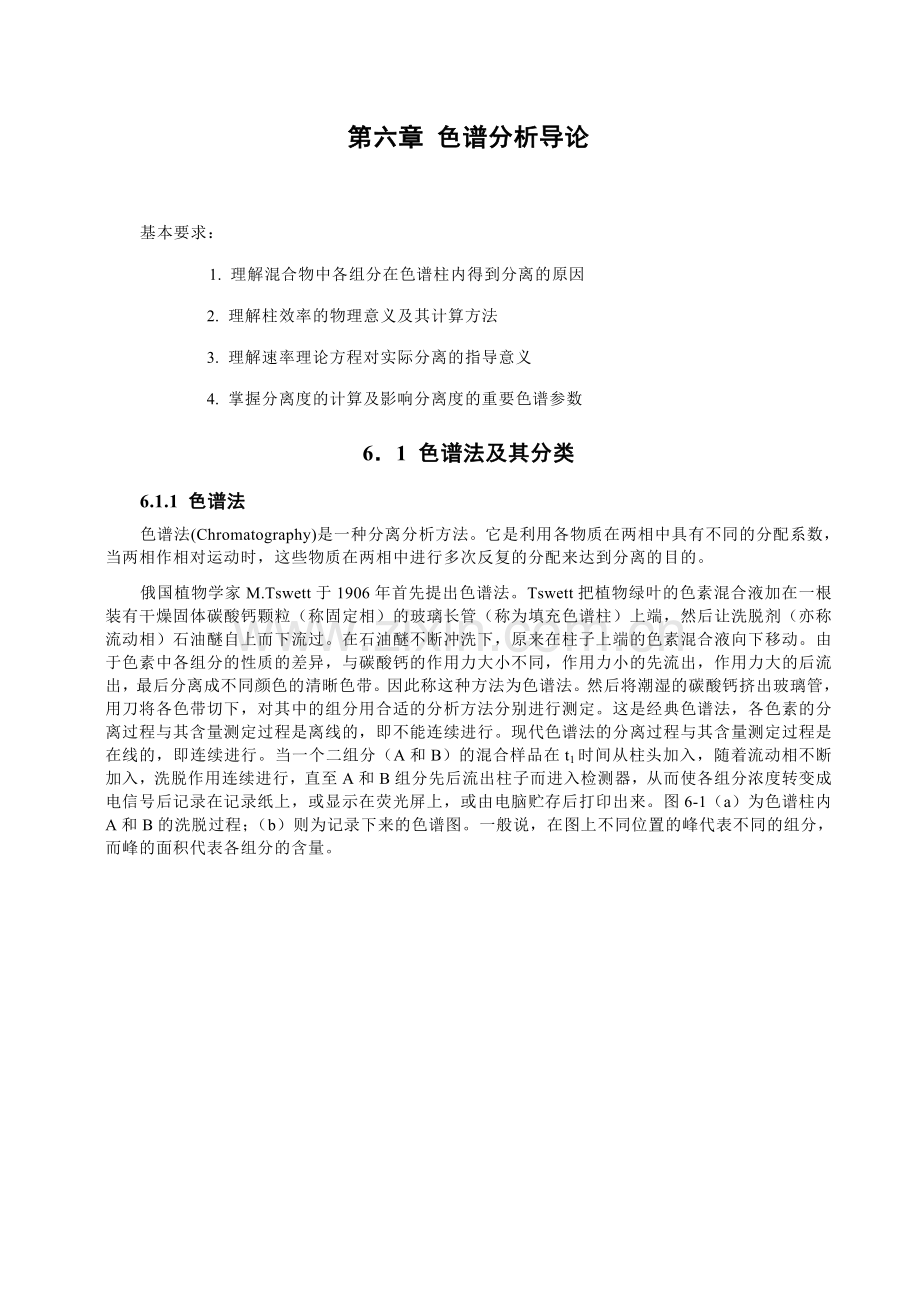 第六章 色谱分析导论

基本要求：

1. 理解混合物中各组分在色谱柱内得到分离的原因

2. 理解柱效率的物理意义及其计算方法

3. 理解速率理论方程对实际分离的指导意义

4. 掌握分离度的计算及影响分离度的重要色谱参数

6．1 色谱法及其分类

6.1.1 色谱法

色谱法(Chromatography)是一种分离分析方法。它是利用各物质在两相中具有不同的分配系数，当两相作相对运动时，这些物质在两相中进行多次反复的分配来达到分离的目的。

俄国植物学家 M.Tswett 于 1906 年首先提出色谱法。Tswett 把植物绿叶的色素混合液加在一根装有干燥固体碳酸钙颗粒（称固定相）的玻璃长管（称为填充色谱柱）上端，然后让洗脱剂（亦称流动相）石油醚自上而下流过。在石油醚不断冲洗下，原来在柱子上端的色素混合液向下移动。由于色素中各组分的性质的差异，与碳酸钙的作用力大小不同，作用力小的先流出，作用力大的后流出，最后分离成不同颜色的清晰色带。因此称这种方法为色谱法。然后将潮湿的碳酸钙挤出玻璃管，用刀将各色带切下，对其中的组分用合适的分析方法分别进行测定。这是经典色谱法，各色素的分离过程与其含量测定过程是离线的，即不能连续进行。现代色谱法的分离过程与其含量测定过程是在线的，即连续进行。当一个二组分（A 和 B）的混合样品在 $t_1$ 时间从柱头加入，随着流动相不断加入，洗脱作用连续进行，直至 A 和 B 组分先后流出柱子而进入检测器，从而使各组分浓度转变成电信号后记录在记录纸上，或显示在荧光屏上，或由电脑贮存后打印出来。图 6-1（a）为色谱柱内 A 和 B 的洗脱过程；（b）则为记录下来的色谱图。一般说，在图上不同位置的峰代表不同的组分，而峰的面积代表各组分的含量。